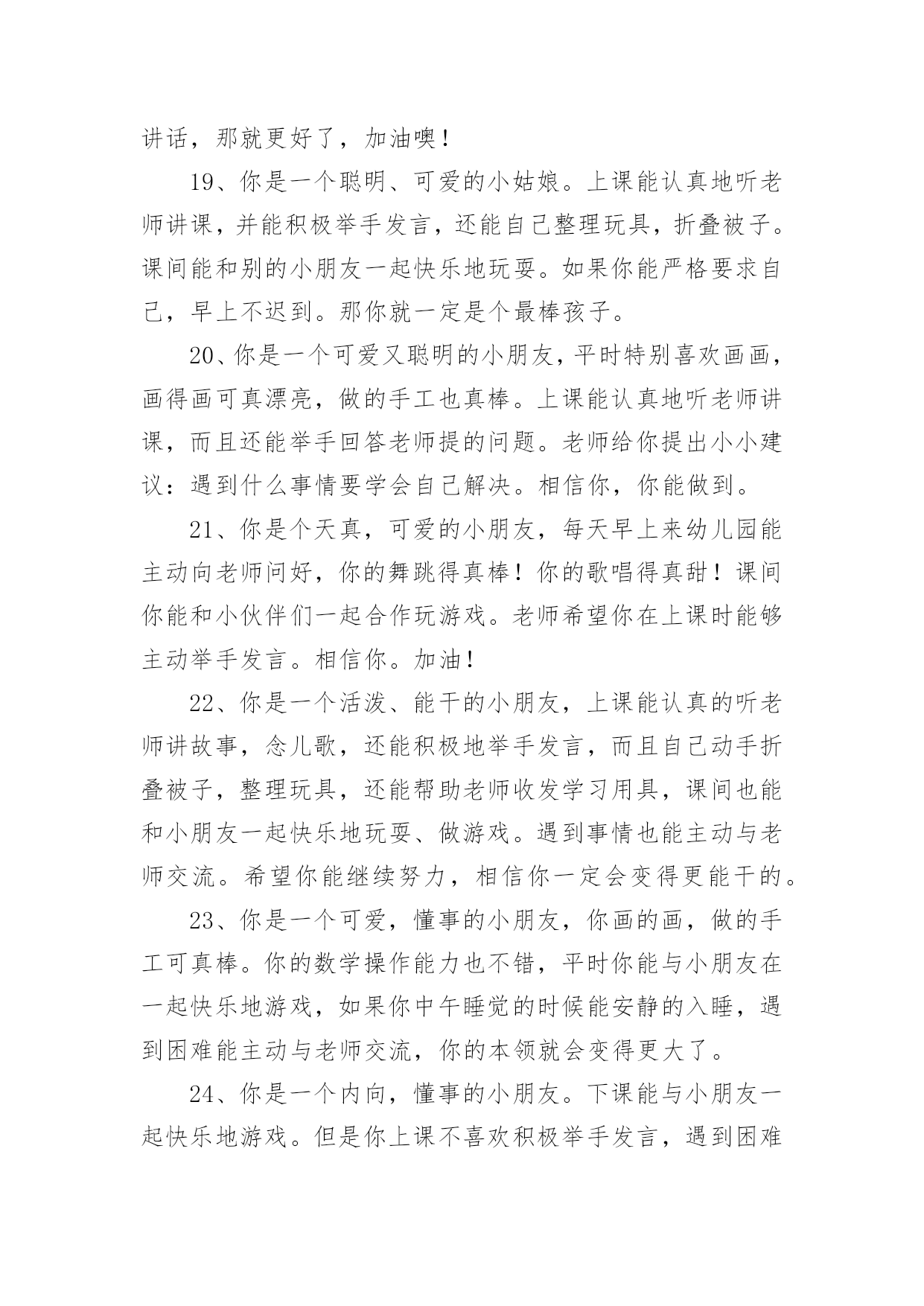 讲话，那就更好了，加油噢！

19、你是一个聪明、可爱的小姑娘。上课能认真地听老师讲课，并能积极举手发言，还能自己整理玩具，折叠被子。课间能和别的小朋友一起快乐地玩耍。如果你能严格要求自己，早上不迟到。那你就一定是个最棒孩子。

20、你是一个可爱又聪明的小朋友，平时特别喜欢画画，画得画可真漂亮，做的手工也真棒。上课能认真地听老师讲课，而且还能举手回答老师提的问题。老师给你提出小小建议：遇到什么事情要学会自己解决。相信你，你能做到。

21、你是个天真，可爱的小朋友，每天早上来幼儿园能主动向老师问好，你的舞跳得真棒！你的歌唱得真甜！课间你能和小伙伴们一起合作玩游戏。老师希望你在上课时能够主动举手发言。相信你。加油！

22、你是一个活泼、能干的小朋友，上课能认真的听老师讲故事，念儿歌，还能积极地举手发言，而且自己动手折叠被子，整理玩具，还能帮助老师收发学习用具，课间也能和小朋友一起快乐地玩耍、做游戏。遇到事情也能主动与老师交流。希望你能继续努力，相信你一定会变得更能干的。

23、你是一个可爱，懂事的小朋友，你画的画，做的手工可真棒。你的数学操作能力也不错，平时你能与小朋友在一起快乐地游戏，如果你中午睡觉的时候能安静的入睡，遇到困难能主动与老师交流，你的本领就会变得更大了。

24、你是一个内向，懂事的小朋友。下课能与小朋友一起快乐地游戏。但是你上课不喜欢积极举手发言，遇到困难